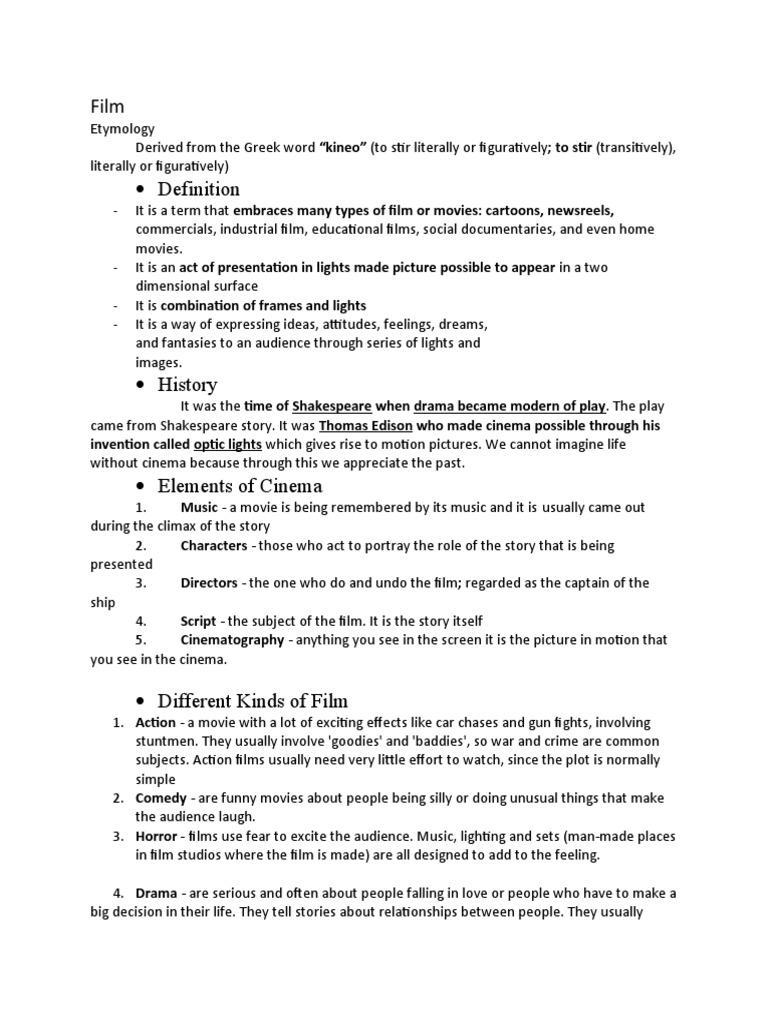 Film
Etymology
Derived from the Greek word "kineo" (to stir literally or figuratively; to stir (transitively), literally or figuratively)

• Definition
- It is a term that embraces many types of film or movies: cartoons, newsreels, commercials, industrial film, educational films, social documentaries, and even home movies.
- It is an act of presentation in lights made picture possible to appear in a two dimensional surface
- It is combination of frames and lights
- It is a way of expressing ideas, attitudes, feelings, dreams, and fantasies to an audience through series of lights and images.

• History
It was the time of Shakespeare when drama became modern of play. The play came from Shakespeare story. It was Thomas Edison who made cinema possible through his invention called optic lights which gives rise to motion pictures. We cannot imagine life without cinema because through this we appreciate the past.

• Elements of Cinema
1. Music - a movie is being remembered by its music and it is usually came out during the climax of the story
2. Characters - those who act to portray the role of the story that is being presented
3. Directors - the one who do and undo the film; regarded as the captain of the ship
4. Script - the subject of the film. It is the story itself
5. Cinematography - anything you see in the screen it is the picture in motion that you see in the cinema.

• Different Kinds of Film
1. Action - a movie with a lot of exciting effects like car chases and gun fights, involving stuntmen. They usually involve 'goodies' and 'baddies', so war and crime are common subjects. Action films usually need very little effort to watch, since the plot is normally simple
2. Comedy - are funny movies about people being silly or doing unusual things that make the audience laugh.
3. Horror - films use fear to excite the audience. Music, lighting and sets (man-made places in film studios where the film is made) are all designed to add to the feeling.

4. Drama - are serious and often about people falling in love or people who have to make a big decision in their life. They tell stories about relationships between people. They usually